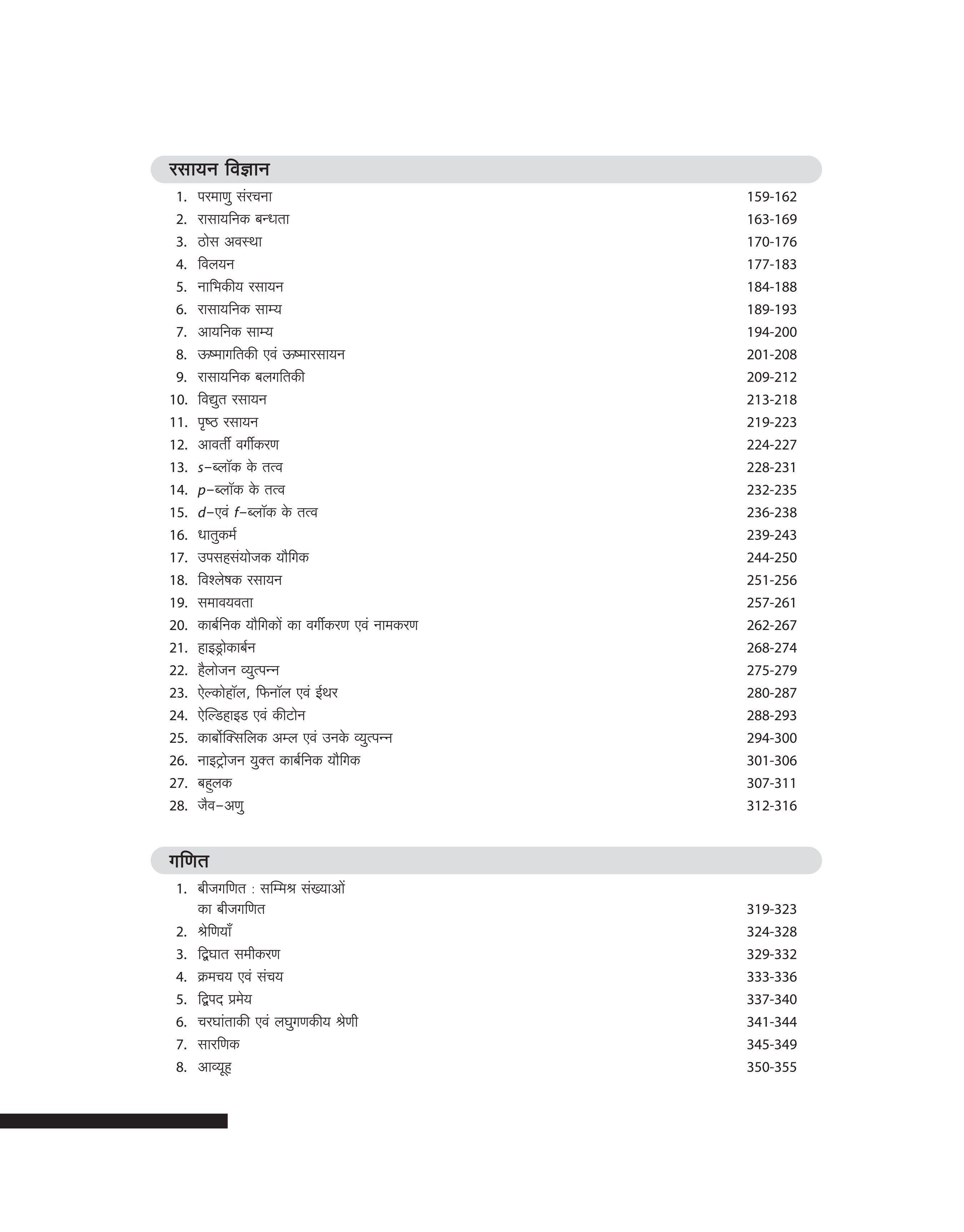 रसायन विज्ञान

1. परमाणु संरचना 159-162
2. रासायनिक बन्धता 163-169
3. ठोस अवस्था 170-176
4. विलयन 177-183
5. नाभिकीय रसायन 184-188
6. रासायनिक साम्य 189-193
7. आयनिक साम्य 194-200
8. ऊष्मागतिकी एवं ऊष्मारसायन 201-208
9. रासायनिक बलगतिकी 209-212
10. विद्युत रसायन 213-218
11. पृष्ठ रसायन 219-223
12. आवर्ती वर्गीकरण 224-227
13. $s$–ब्लॉक के तत्व 228-231
14. $p$–ब्लॉक के तत्व 232-235
15. $d$–एवं $f$–ब्लॉक के तत्व 236-238
16. धातुकर्म 239-243
17. उपसहसंयोजक यौगिक 244-250
18. विश्लेषक रसायन 251-256
19. समावयवता 257-261
20. कार्बनिक यौगिकों का वर्गीकरण एवं नामकरण 262-267
21. हाइड्रोकार्बन 268-274
22. हैलोजन व्युत्पन्न 275-279
23. ऐल्कोहॉल, फिनॉल एवं ईथर 280-287
24. ऐल्डिहाइड एवं कीटोन 288-293
25. कार्बोक्सिलिक अम्ल एवं उनके व्युत्पन्न 294-300
26. नाइट्रोजन युक्त कार्बनिक यौगिक 301-306
27. बहुलक 307-311
28. जैव–अणु 312-316

गणित

1. बीजगणित : सम्मिश्र संख्याओं का बीजगणित 319-323
2. श्रेणियाँ 324-328
3. द्विघात समीकरण 329-332
4. क्रमचय एवं संचय 333-336
5. द्विपद प्रमेय 337-340
6. चरघांताकी एवं लघुगणकीय श्रेणी 341-344
7. सारणिक 345-349
8. आव्यूह 350-355